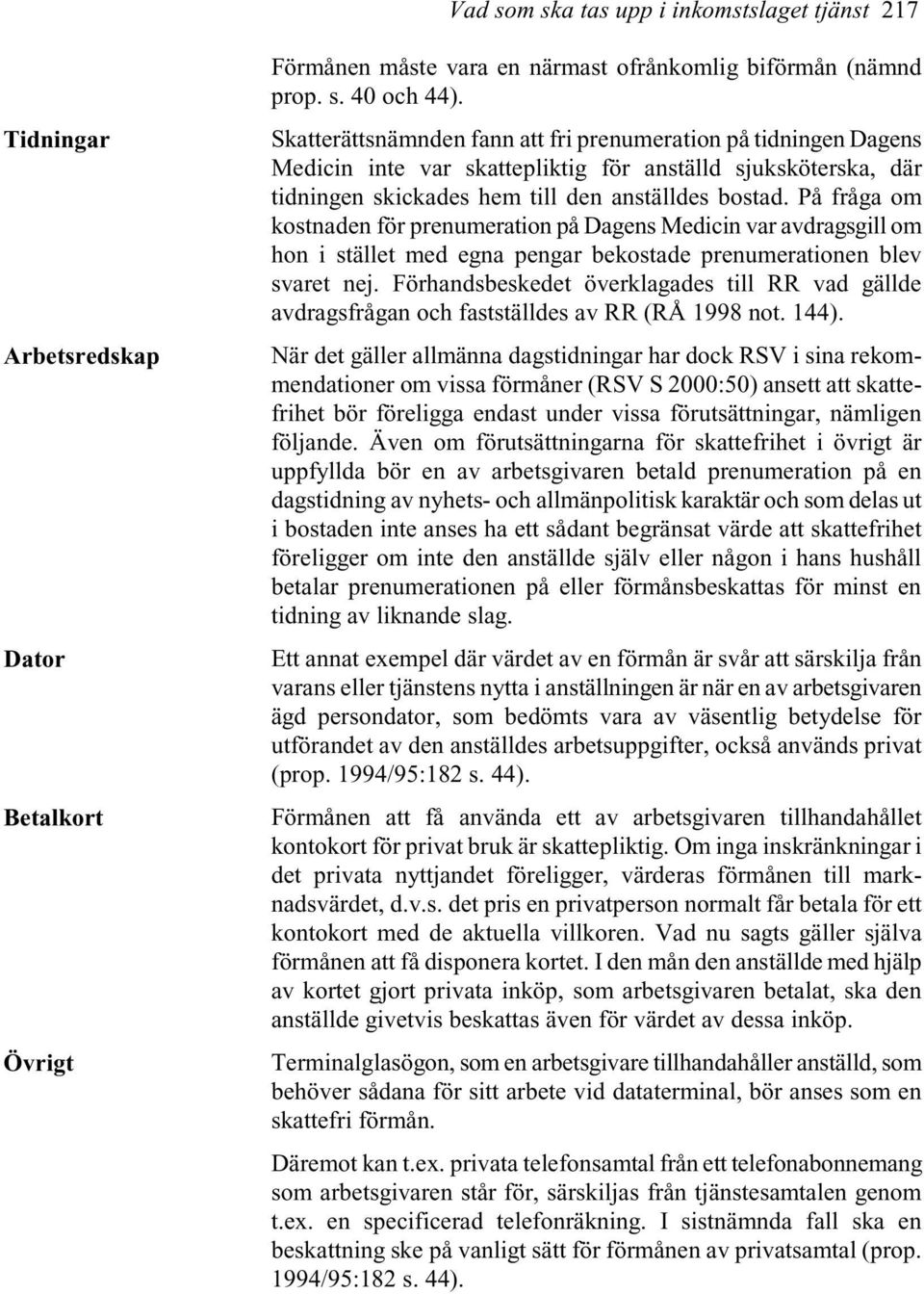 Vad som ska tas upp i inkomstslaget tjänst 217

Förmånen måste vara en närmast ofrånkomlig biförmån (nämnd prop. s. 40 och 44).

Tidningar

Skatterättsnämnden fann att fri prenumeration på tidningen Dagens Medicin inte var skattepliktig för anställd sjuksköterska, där tidningen skickades hem till den anställdes bostad. På fråga om kostnaden för prenumeration på Dagens Medicin var avdragsgill om hon i stället med egna pengar bekostade prenumerationen blev svaret nej. Förhandsbeskedet överklagades till RR vad gällde avdragsfrågan och fastställdes av RR (RÅ 1998 not. 144).

Arbetsredskap

När det gäller allmänna dagstidningar har dock RSV i sina rekommendationer om vissa förmåner (RSV S 2000:50) ansett att skattefrihet bör föreligga endast under vissa förutsättningar, nämligen följande. Även om förutsättningarna för skattefrihet i övrigt är uppfyllda bör en av arbetsgivaren betald prenumeration på en dagstidning av nyhets- och allmänpolitisk karaktär och som delas ut i bostaden inte anses ha ett sådant begränsat värde att skattefrihet föreligger om inte den anställde själv eller någon i hans hushåll betalar prenumerationen på eller förmånsbeskattas för minst en tidning av liknande slag.

Dator

Ett annat exempel där värdet av en förmån är svår att särskilja från varans eller tjänstens nytta i anställningen är när en av arbetsgivaren ägd persondator, som bedömts vara av väsentlig betydelse för utförandet av den anställdes arbetsuppgifter, också används privat (prop. 1994/95:182 s. 44).

Betalkort

Förmånen att få använda ett av arbetsgivaren tillhandahållet kontokort för privat bruk är skattepliktig. Om inga inskränkningar i det privata nyttjandet föreligger, värderas förmånen till marknadsvärdet, d.v.s. det pris en privatperson normalt får betala för ett kontokort med de aktuella villkoren. Vad nu sagts gäller själva förmånen att få disponera kortet. I den mån den anställde med hjälp av kortet gjort privata inköp, som arbetsgivaren betalat, ska den anställde givetvis beskattas även för värdet av dessa inköp.

Övrigt

Terminalglasögon, som en arbetsgivare tillhandahåller anställd, som behöver sådana för sitt arbete vid dataterminal, bör anses som en skattefri förmån.

Däremot kan t.ex. privata telefonsamtal från ett telefonabonnemang som arbetsgivaren står för, särskiljas från tjänstesamtalen genom t.ex. en specificerad telefonräkning. I sistnämnda fall ska en beskattning ske på vanligt sätt för förmånen av privatsamtal (prop. 1994/95:182 s. 44).